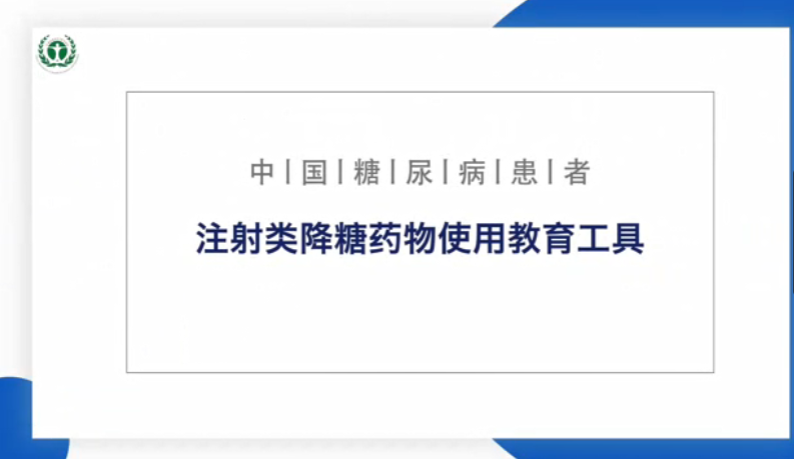 中 | 国 | 糖 | 尿 | 病 | 患 | 者

注射类降糖药物使用教育工具